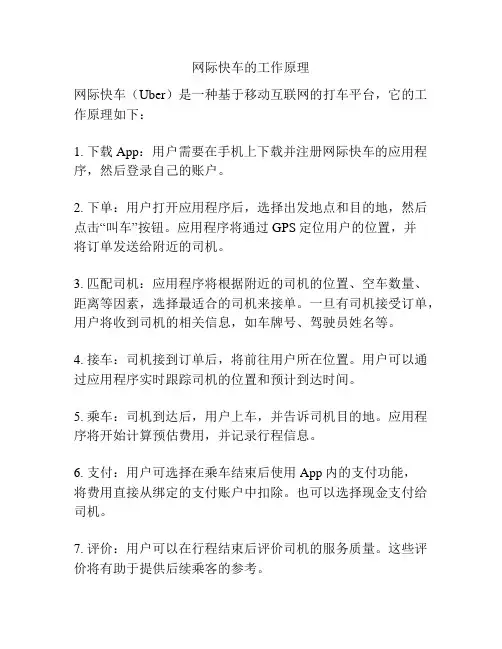 网际快车的工作原理

网际快车（Uber）是一种基于移动互联网的打车平台，它的工作原理如下：

1. 下载 App：用户需要在手机上下载并注册网际快车的应用程序，然后登录自己的账户。

2. 下单：用户打开应用程序后，选择出发地点和目的地，然后点击“叫车”按钮。应用程序将通过 GPS 定位用户的位置，并将订单发送给附近的司机。

3. 匹配司机：应用程序将根据附近的司机的位置、空车数量、距离等因素，选择最适合的司机来接单。一旦有司机接受订单，用户将收到司机的相关信息，如车牌号、驾驶员姓名等。

4. 接车：司机接到订单后，将前往用户所在位置。用户可以通过应用程序实时跟踪司机的位置和预计到达时间。

5. 乘车：司机到达后，用户上车，并告诉司机目的地。应用程序将开始计算预估费用，并记录行程信息。

6. 支付：用户可选择在乘车结束后使用 App 内的支付功能，将费用直接从绑定的支付账户中扣除。也可以选择现金支付给司机。

7. 评价：用户可以在行程结束后评价司机的服务质量。这些评价将有助于提供后续乘客的参考。